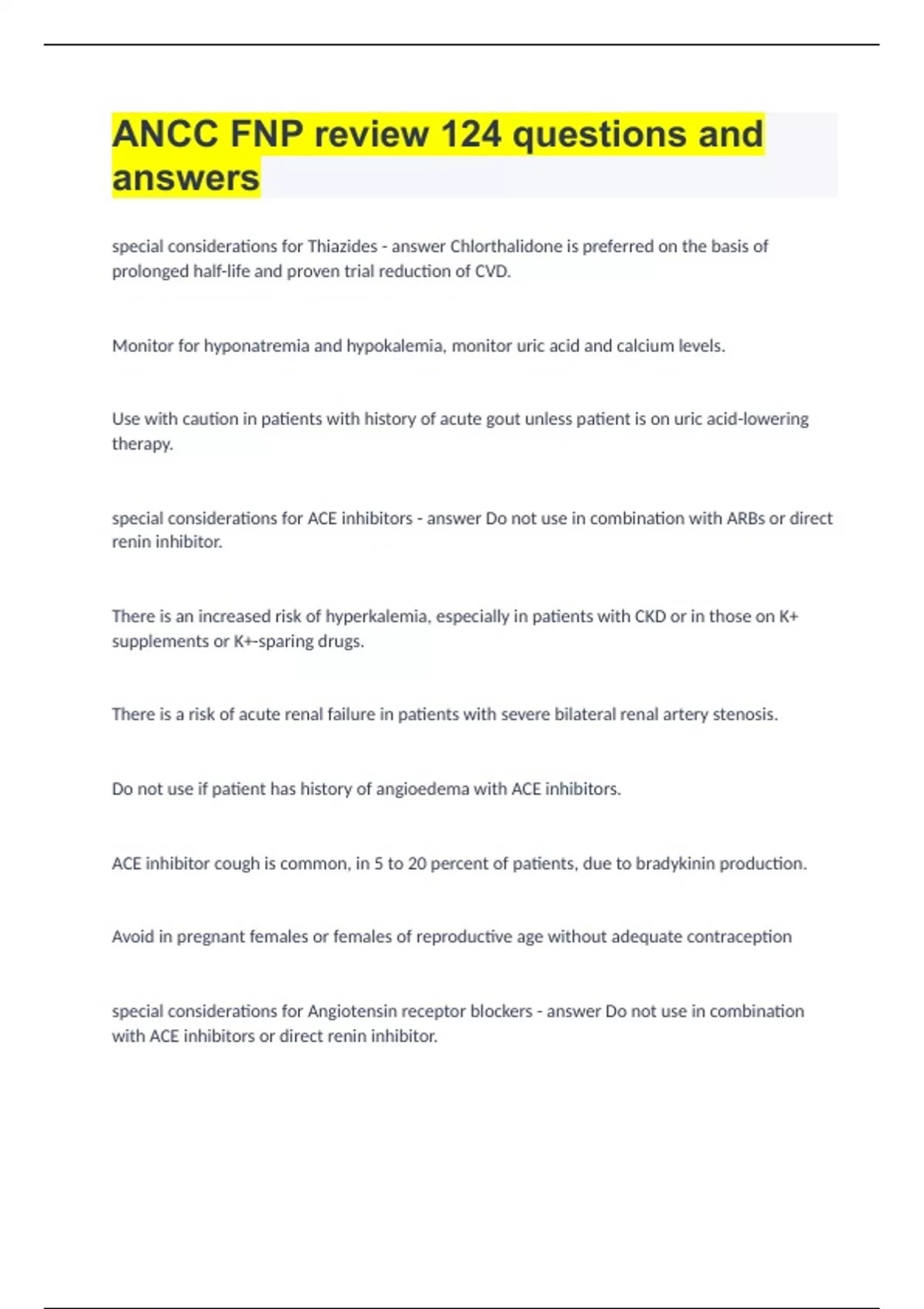 ANCC FNP review 124 questions and answers

special considerations for Thiazides - answer Chlorthalidone is preferred on the basis of prolonged half-life and proven trial reduction of CVD.

Monitor for hyponatremia and hypokalemia, monitor uric acid and calcium levels.

Use with caution in patients with history of acute gout unless patient is on uric acid-lowering therapy.

special considerations for ACE inhibitors - answer Do not use in combination with ARBs or direct renin inhibitor.

There is an increased risk of hyperkalemia, especially in patients with CKD or in those on K+ supplements or K+-sparing drugs.

There is a risk of acute renal failure in patients with severe bilateral renal artery stenosis.

Do not use if patient has history of angioedema with ACE inhibitors.

ACE inhibitor cough is common, in 5 to 20 percent of patients, due to bradykinin production.

Avoid in pregnant females or females of reproductive age without adequate contraception

special considerations for Angiotensin receptor blockers - answer Do not use in combination with ACE inhibitors or direct renin inhibitor.